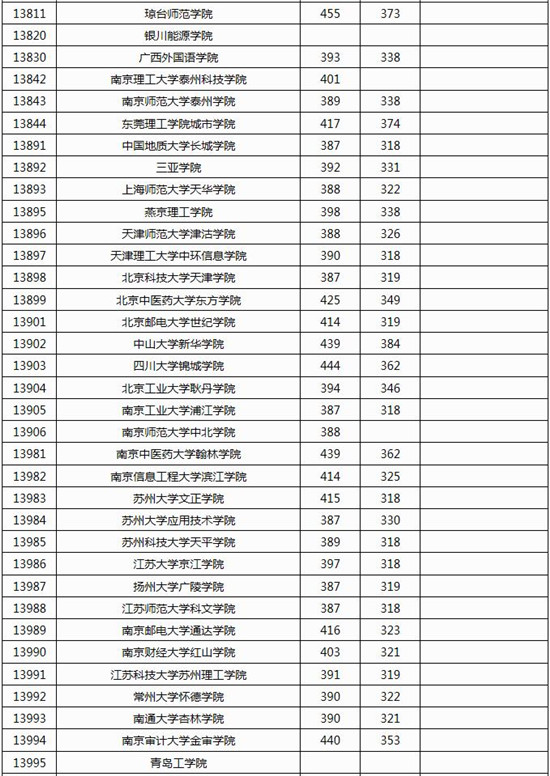 | 13811 | 琼台师范学院 | 455 | 373 | |
|---|---|---|---|---|
| 13820 | 银川能源学院 | | | |
| 13830 | 广西外国语学院 | 393 | 338 | |
| 13842 | 南京理工大学泰州科技学院 | 401 | | |
| 13843 | 南京师范大学泰州学院 | 389 | 338 | |
| 13844 | 东莞理工学院城市学院 | 417 | 374 | |
| 13891 | 中国地质大学长城学院 | 387 | 318 | |
| 13892 | 三亚学院 | 392 | 331 | |
| 13893 | 上海师范大学天华学院 | 388 | 322 | |
| 13895 | 燕京理工学院 | 398 | 338 | |
| 13896 | 天津师范大学津沽学院 | 388 | 326 | |
| 13897 | 天津理工大学中环信息学院 | 390 | 318 | |
| 13898 | 北京科技大学天津学院 | 387 | 319 | |
| 13899 | 北京中医药大学东方学院 | 425 | 349 | |
| 13901 | 北京邮电大学世纪学院 | 414 | 319 | |
| 13902 | 中山大学新华学院 | 439 | 384 | |
| 13903 | 四川大学锦城学院 | 444 | 362 | |
| 13904 | 北京工业大学耿丹学院 | 394 | 346 | |
| 13905 | 南京工业大学浦江学院 | 387 | 318 | |
| 13906 | 南京师范大学中北学院 | 388 | | |
| 13981 | 南京中医药大学翰林学院 | 439 | 362 | |
| 13982 | 南京信息工程大学滨江学院 | 414 | 325 | |
| 13983 | 苏州大学文正学院 | 415 | 318 | |
| 13984 | 苏州大学应用技术学院 | 387 | 330 | |
| 13985 | 苏州科技大学天平学院 | 389 | 318 | |
| 13986 | 江苏大学京江学院 | 397 | 318 | |
| 13987 | 扬州大学广陵学院 | 387 | 319 | |
| 13988 | 江苏师范大学科文学院 | 387 | 318 | |
| 13989 | 南京邮电大学通达学院 | 416 | 323 | |
| 13990 | 南京财经大学红山学院 | 403 | 321 | |
| 13991 | 江苏科技大学苏州理工学院 | 391 | 319 | |
| 13992 | 常州大学怀德学院 | 390 | 322 | |
| 13993 | 南通大学杏林学院 | 390 | 321 | |
| 13994 | 南京审计大学金审学院 | 440 | 353 | |
| 13995 | 青岛工学院 | | | |